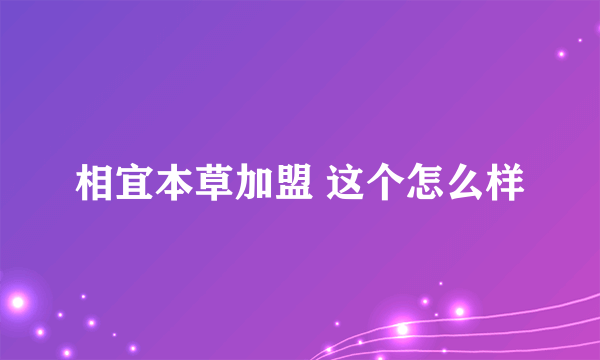 相宜本草加盟 这个怎么样